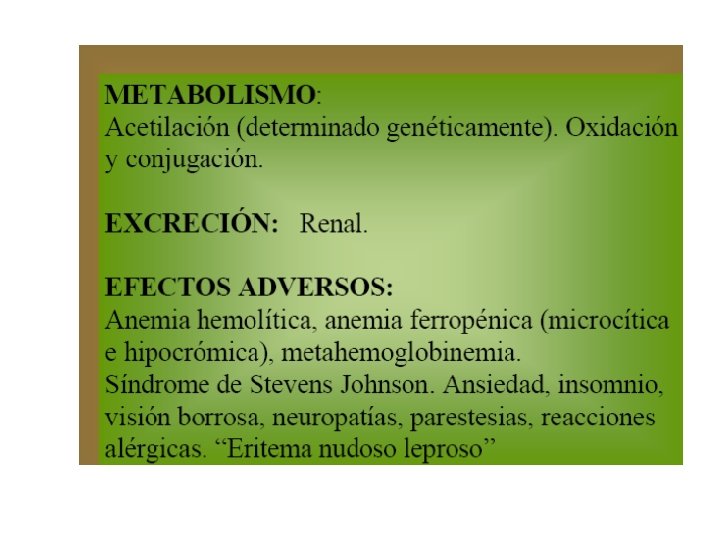 METABOLISMO:
Acetilación (determinado genéticamente). Oxidación y conjugación.

EXCRECIÓN: Renal.

EFECTOS ADVERSOS:
Anemia hemolítica, anemia ferropénica (microcítica e hipocrómica), metahemoglobinemia.
Síndrome de Stevens Johnson. Ansiedad, insomnio, visión borrosa, neuropatías, parestesias, reacciones alérgicas. “Eritema nudoso leproso”